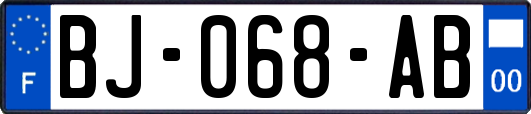 F
BJ-068-AB
00